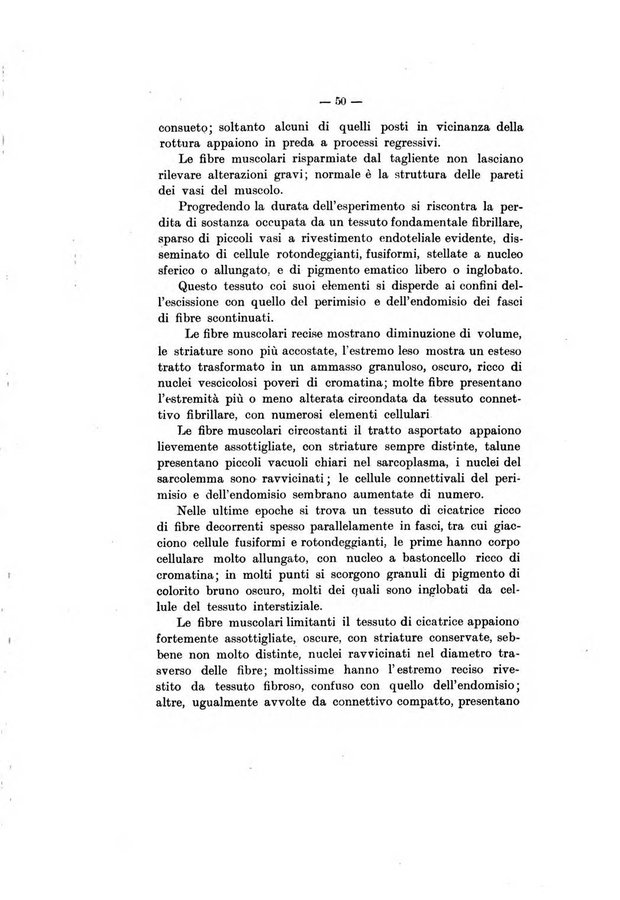 — 50 —

consueto; soltanto alcuni di quelli posti in vicinanza della rottura appaiono in preda a processi regressivi.

Le fibre muscolari risparmiate dal tagliente non lasciano rilevare alterazioni gravi; normale è la struttura delle pareti dei vasi del muscolo.

Progredendo la durata dell'esperimento si riscontra la perdita di sostanza occupata da un tessuto fondamentale fibrillare, sparso di piccoli vasi a rivestimento endoteliale evidente, disseminato di cellule rotondeggianti, fusiformi, stellate a nucleo sferico o allungato, e di pigmento ematico libero o inglobato.

Questo tessuto coi suoi elementi si disperde ai confini dell'escissione con quello del perimisio e dell'endomisio dei fasci di fibre scontinuati.

Le fibre muscolari recise mostrano diminuzione di volume, le striature sono più accostate, l'estremo leso mostra un esteso tratto trasformato in un ammasso granuloso, oscuro, ricco di nuclei vescicolosi poveri di cromatina; molte fibre presentano l'estremità più o meno alterata circondata da tessuto connettivo fibrillare, con numerosi elementi cellulari

Le fibre muscolari circostanti il tratto asportato appaiono lievemente assottigliate, con striature sempre distinte, talune presentano piccoli vacuoli chiari nel sarcoplasma, i nuclei del sarcolemma sono ravvicinati; le cellule connettivali del perimisio e dell'endomisio sembrano aumentate di numero.

Nelle ultime epoche si trova un tessuto di cicatrice ricco di fibre decorrenti spesso parallelamente in fasci, tra cui giacciono cellule fusiformi e rotondeggianti, le prime hanno corpo cellulare molto allungato, con nucleo a bastoncello ricco di cromatina; in molti punti si scorgono granuli di pigmento di colorito bruno oscuro, molti dei quali sono inglobati da cellule del tessuto interstiziale.

Le fibre muscolari limitanti il tessuto di cicatrice appaiono fortemente assottigliate, oscure, con striature conservate, sebbene non molto distinte, nuclei ravvicinati nel diametro trasverso delle fibre; moltissime hanno l'estremo reciso rivestito da tessuto fibroso, confuso con quello dell'endomisio; altre, ugualmente avvolte da connettivo compatto, presentano